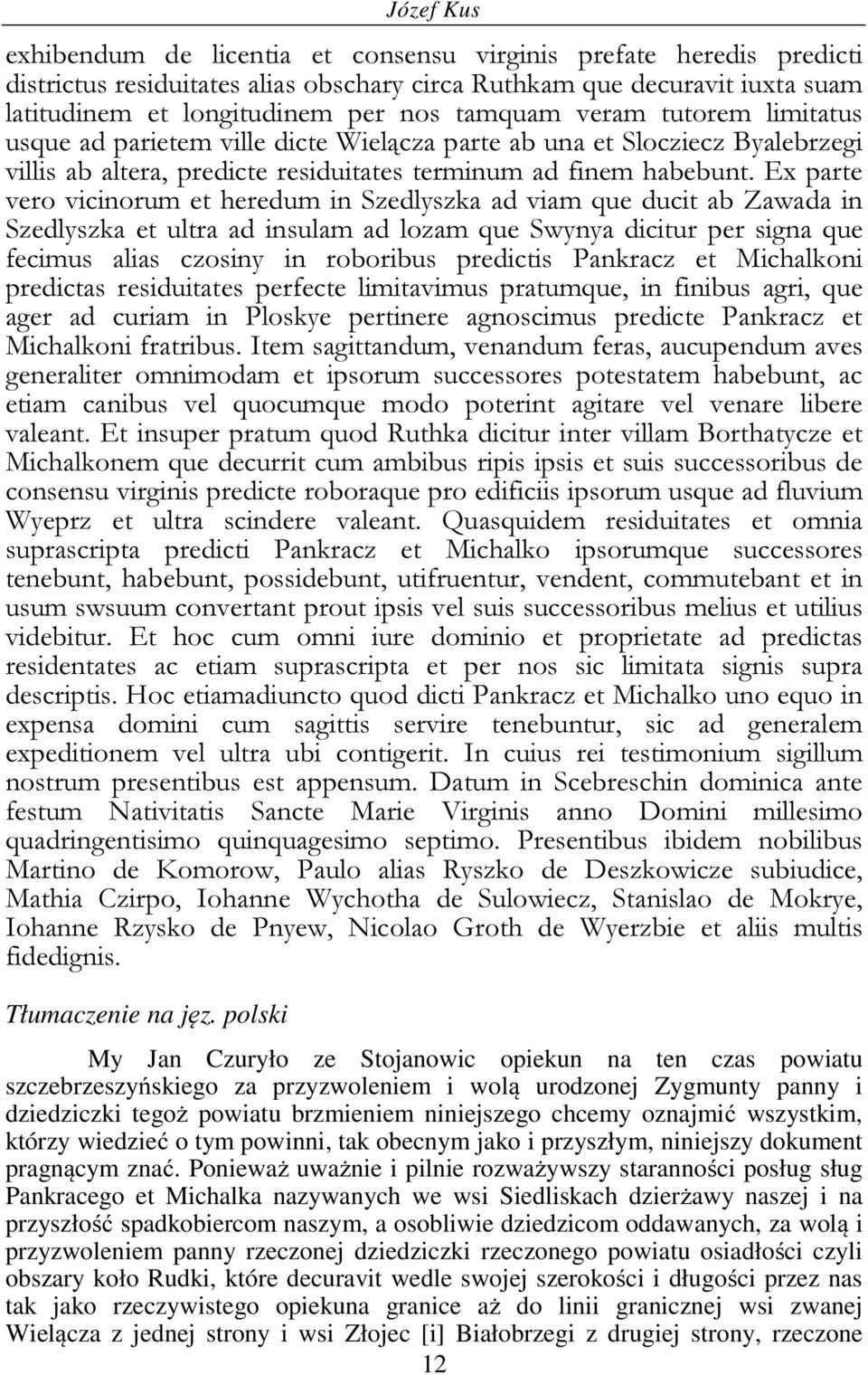 Józef Kus

exhibendum de licentia et consensu virginis prefate heredis predicti districtus residuitates alias obschary circa Ruthkam que decuravit iuxta suam latitudinem et longitudinem per nos tamquam veram tutorem limitatus usque ad parietem ville dicte Wielącza parte ab una et Slocziecz Byalebrzegi villis ab altera, predicte residuitates terminum ad finem habebunt. Ex parte vero vicinorum et heredum in Szedlyszka ad viam que ducit ab Zawada in Szedlyszka et ultra ad insulam ad lozam que Swynya dicitur per signa que fecimus alias czosiny in roboribus predictis Pankracz et Michalkoni predictas residuitates perfecte limitavimus pratumque, in finibus agri, que ager ad curiam in Ploskye pertinere agnoscimus predicte Pankracz et Michalkoni fratribus. Item sagittandum, venandum feras, aucupendum aves generaliter omnimodam et ipsorum successores potestatem habebunt, ac etiam canibus vel quocumque modo poterint agitare vel venare libere valeant. Et insuper pratum quod Ruthka dicitur inter villam Borthatycze et Michalkonem que decurrit cum ambibus ripis ipsis et suis successoribus de consensu virginis predicte roboraque pro edificiis ipsorum usque ad fluvium Wyeprz et ultra scindere valeant. Quasquidem residuitates et omnia suprascripta predicti Pankracz et Michalko ipsorumque successores tenebunt, habebunt, possidebunt, utifruentur, vendent, commutebant et in usum swsuum convertant prout ipsis vel suis successoribus melius et utilius videbitur. Et hoc cum omni iure dominio et proprietate ad predictas residentates ac etiam suprascripta et per nos sic limitata signis supra descriptis. Hoc etiamadiuncto quod dicti Pankracz et Michalko uno equo in expensa domini cum sagittis servire tenebuntur, sic ad generalem expeditionem vel ultra ubi contigerit. In cuius rei testimonium sigillum nostrum presentibus est appensum. Datum in Scebreschin dominica ante festum Nativitatis Sancte Marie Virginis anno Domini millesimo quadringentisimo quinquagesimo septimo. Presentibus ibidem nobilibus Martino de Komorow, Paulo alias Ryszko de Deszkowicze subiudice, Mathia Czirpo, Iohanne Wychotha de Sulowiecz, Stanislao de Mokrye, Iohanne Rzysko de Pnyew, Nicolao Groth de Wyerzbie et aliis multis fidedignis.

Tłumaczenie na jęz. polski

My Jan Czuryło ze Stojanowic opiekun na ten czas powiatu szczebrzeszyńskiego za przyzwoleniem i wolą urodzonej Zygmunty panny i dziedziczki tegoż powiatu brzmieniem niniejszego chcemy oznajmić wszystkim, którzy wiedzieć o tym powinni, tak obecnym jako i przyszłym, niniejszy dokument pragnącym znać. Ponieważ uważnie i pilnie rozważywszy staranności posług sług Pankracego et Michalka nazywanych we wsi Siedliskach dzierżawy naszej i na przyszłość spadkobiercom naszym, a osobliwie dziedzicom oddawanych, za wolą i przyzwoleniem panny rzeczonej dziedziczki rzeczonego powiatu osiadłości czyli obszary koło Rudki, które decuravit wedle swojej szerokości i długości przez nas tak jako rzeczywistego opiekuna granice aż do linii granicznej wsi zwanej Wielącza z jednej strony i wsi Złojec [i] Białobrzegi z drugiej strony, rzeczone

12